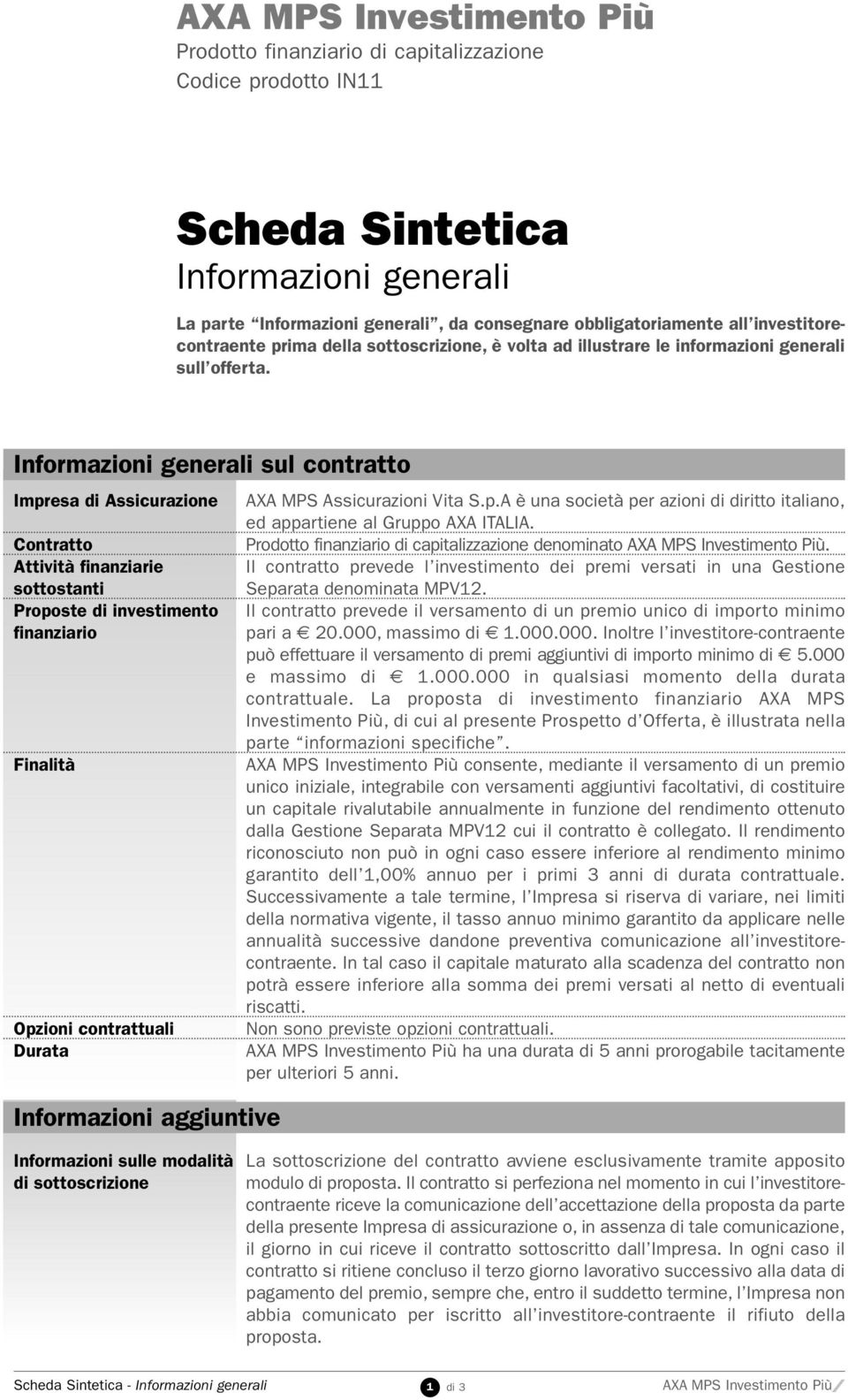 AXA MPS Investimento Più
Prodotto finanziario di capitalizzazione
Codice prodotto IN11

Scheda Sintetica
Informazioni generali

La parte “Informazioni generali”, da consegnare obbligatoriamente all’investitore-contraente prima della sottoscrizione, è volta ad illustrare le informazioni generali sull’offerta.

Informazioni generali sul contratto

| | |
|---|---|
| Impresa di Assicurazione | AXA MPS Assicurazioni Vita S.p.A è una società per azioni di diritto italiano, ed appartiene al Gruppo AXA ITALIA. |
| Contratto | Prodotto finanziario di capitalizzazione denominato AXA MPS Investimento Più. |
| Attività finanziarie sottostanti | Il contratto prevede l’investimento dei premi versati in una Gestione Separata denominata MPV12. |
| Proposte di investimento finanziario | Il contratto prevede il versamento di un premio unico di importo minimo pari a € 20.000, massimo di € 1.000.000. Inoltre l’investitore-contraente può effettuare il versamento di premi aggiuntivi di importo minimo di € 5.000 e massimo di € 1.000.000 in qualsiasi momento della durata contrattuale. La proposta di investimento finanziario AXA MPS Investimento Più, di cui al presente Prospetto d’Offerta, è illustrata nella parte “informazioni specifiche”. |
| Finalità | AXA MPS Investimento Più consente, mediante il versamento di un premio unico iniziale, integrabile con versamenti aggiuntivi facoltativi, di costituire un capitale rivalutabile annualmente in funzione del rendimento ottenuto dalla Gestione Separata MPV12 cui il contratto è collegato. Il rendimento riconosciuto non può in ogni caso essere inferiore al rendimento minimo garantito dell’1,00% annuo per i primi 3 anni di durata contrattuale. Successivamente a tale termine, l’Impresa si riserva di variare, nei limiti della normativa vigente, il tasso annuo minimo garantito da applicare nelle annualità successive dandone preventiva comunicazione all’investitore-contraente. In tal caso il capitale maturato alla scadenza del contratto non potrà essere inferiore alla somma dei premi versati al netto di eventuali riscatti. |
| Opzioni contrattuali | Non sono previste opzioni contrattuali. |
| Durata | AXA MPS Investimento Più ha una durata di 5 anni prorogabile tacitamente per ulteriori 5 anni. |

Informazioni aggiuntive

| | |
|---|---|
| Informazioni sulle modalità di sottoscrizione | La sottoscrizione del contratto avviene esclusivamente tramite apposito modulo di proposta. Il contratto si perfeziona nel momento in cui l’investitore-contraente riceve la comunicazione dell’accettazione della proposta da parte della presente Impresa di assicurazione o, in assenza di tale comunicazione, il giorno in cui riceve il contratto sottoscritto dall’Impresa. In ogni caso il contratto si ritiene concluso il terzo giorno lavorativo successivo alla data di pagamento del premio, sempre che, entro il suddetto termine, l’Impresa non abbia comunicato per iscritto all’investitore-contraente il rifiuto della proposta. |

Scheda Sintetica - Informazioni generali 1 di 3 AXA MPS Investimento Più